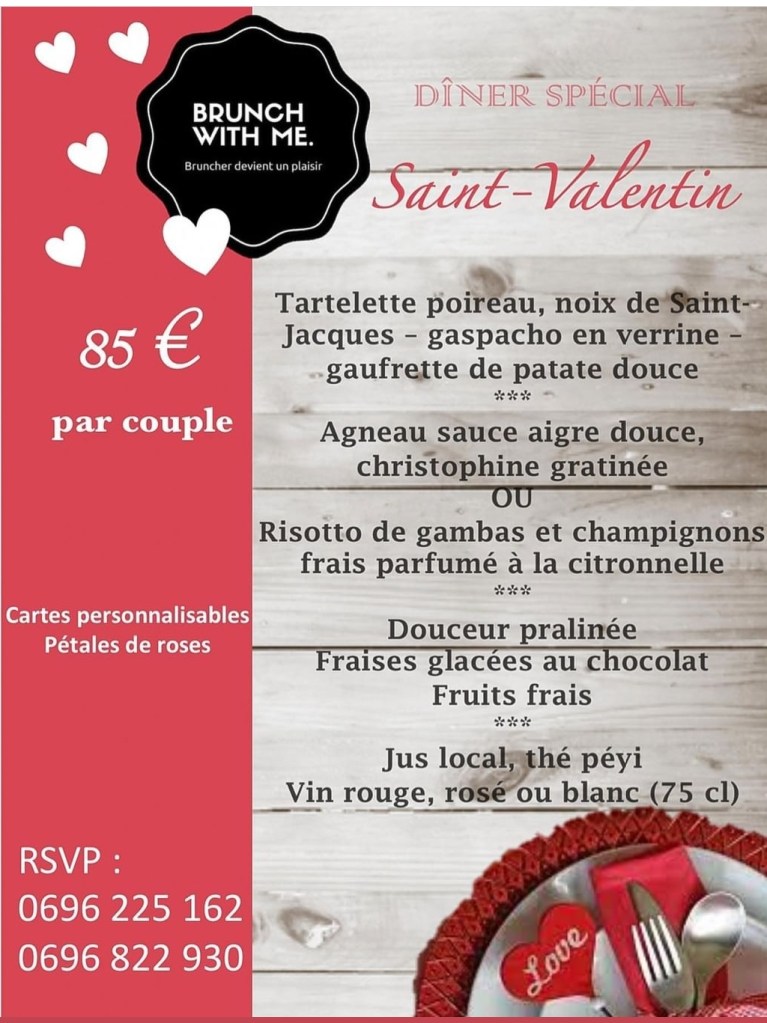 BRUNCH WITH ME.
Bruncher devient un plaisir

85 €

par couple

Cartes personnalisables
Pétales de roses

RSVP :
0696 225 162
0696 822 930

DÎNER SPÉCIAL

Saint-Valentin

Tartelette poireau, noix de Saint-Jacques - gaspacho en verrine - gaufrette de patate douce
***
Agneau sauce aigre douce, christophine gratinée
OU
Risotto de gambas et champignons frais parfumé à la citronnelle
***
Douceur pralinée
Fraises glacées au chocolat
Fruits frais
***
Jus local, thé péyi
Vin rouge, rosé ou blanc (75 cl)

Love